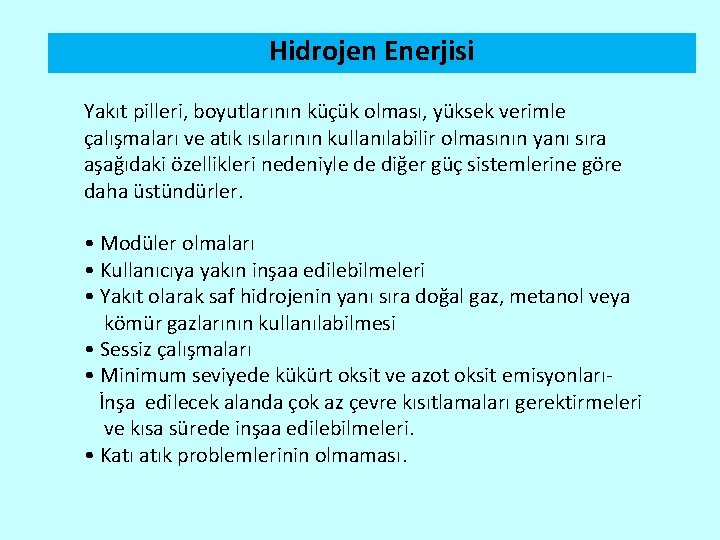 Hidrojen Enerjisi

Yakıt pilleri, boyutlarının küçük olması, yüksek verimle çalışmaları ve atık ısılarının kullanılabilir olmasının yanı sıra aşağıdaki özellikleri nedeniyle de diğer güç sistemlerine göre daha üstündürler.

• Modüler olmaları
• Kullanıcıya yakın inşaa edilebilmeleri
• Yakıt olarak saf hidrojenin yanı sıra doğal gaz, metanol veya kömür gazlarının kullanılabilmesi
• Sessiz çalışmaları
• Minimum seviyede kükürt oksit ve azot oksit emisyonları- İnşa edilecek alanda çok az çevre kısıtlamaları gerektirmeleri ve kısa sürede inşaa edilebilmeleri.
• Katı atık problemlerinin olmaması.